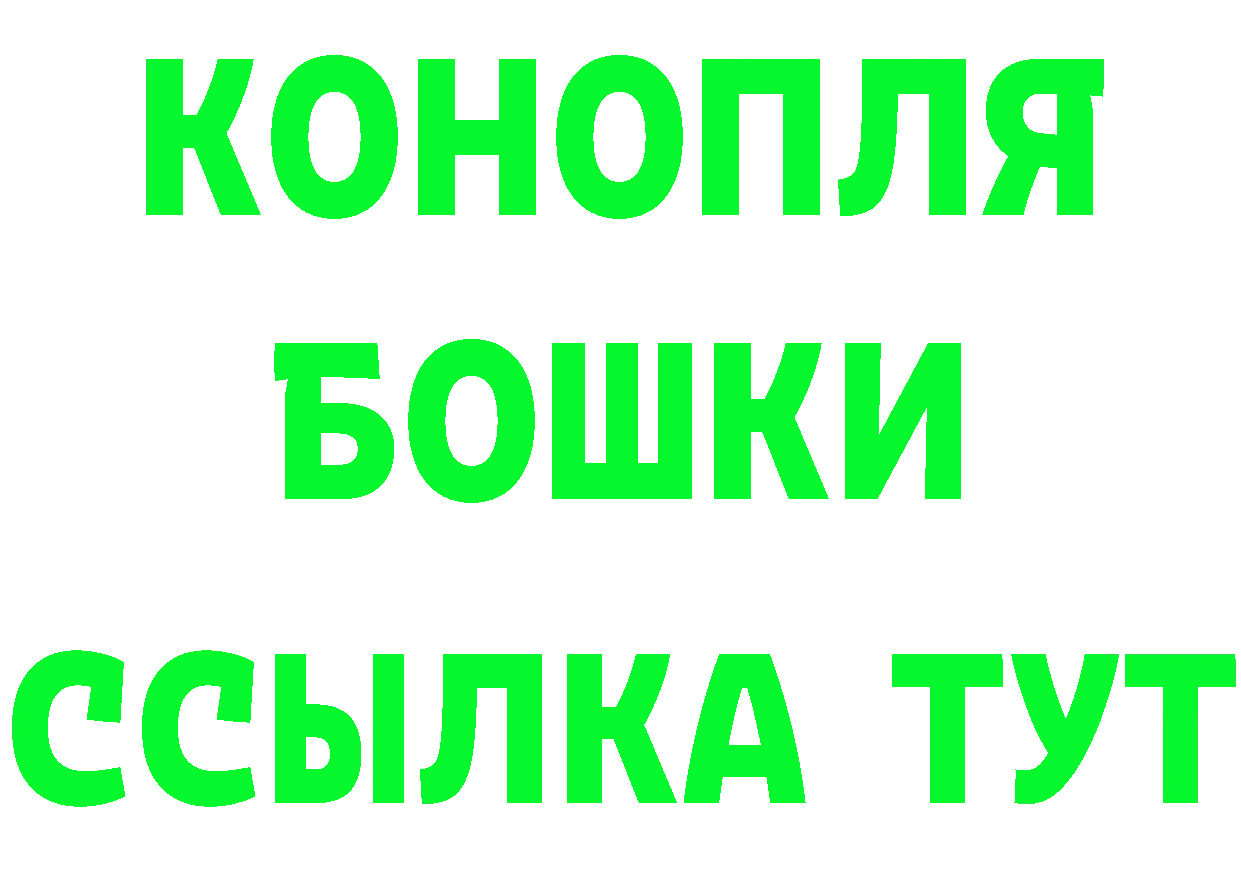 КОНОПЛЯ
БОШКИ
ССЫЛКА ТУТ